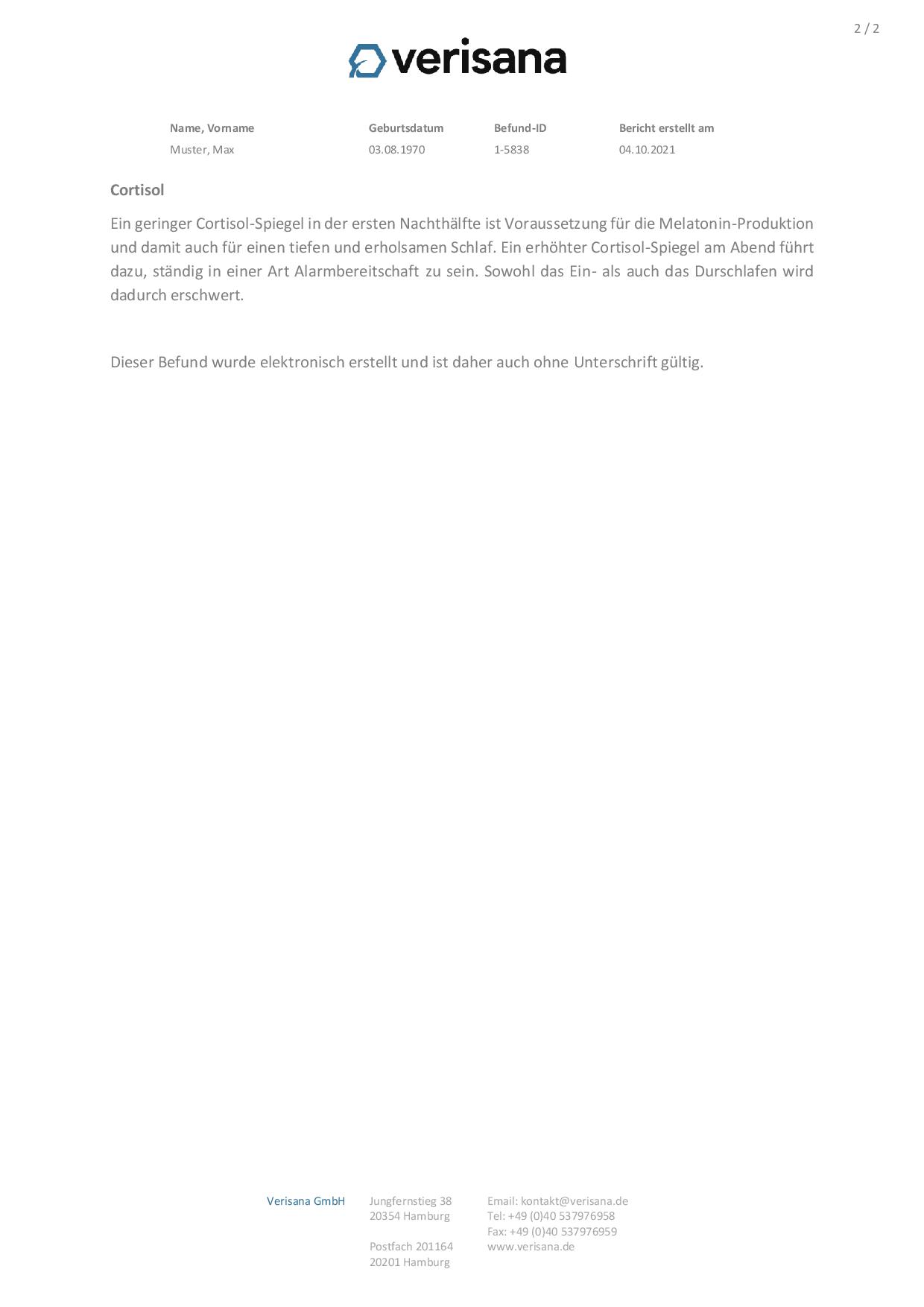 2 / 2

verisana

| Name, Vorname | Geburtsdatum | Befund-ID | Bericht erstellt am |
|---|---|---|---|
| Muster, Max | 03.08.1970 | 1-5838 | 04.10.2021 |

Cortisol

Ein geringer Cortisol-Spiegel in der ersten Nachthälfte ist Voraussetzung für die Melatonin-Produktion und damit auch für einen tiefen und erholsamen Schlaf. Ein erhöhter Cortisol-Spiegel am Abend führt dazu, ständig in einer Art Alarmbereitschaft zu sein. Sowohl das Ein- als auch das Durschlafen wird dadurch erschwert.

Dieser Befund wurde elektronisch erstellt und ist daher auch ohne Unterschrift gültig.

Verisana GmbH

Jungfernstieg 38
20354 Hamburg

Postfach 201164
20201 Hamburg

Email: kontakt@verisana.de
Tel: +49 (0)40 537976958
Fax: +49 (0)40 537976959
www.verisana.de